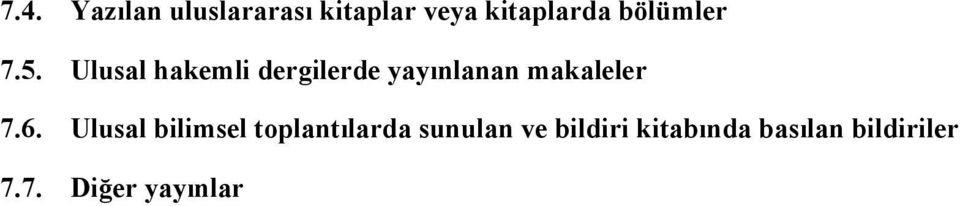 7.4. Yazılan uluslararası kitaplar veya kitaplarda bölümler

7.5. Ulusal hakemli dergilerde yayınlanan makaleler

7.6. Ulusal bilimsel toplantılarda sunulan ve bildiri kitabında basılan bildiriler

7.7. Diğer yayınlar